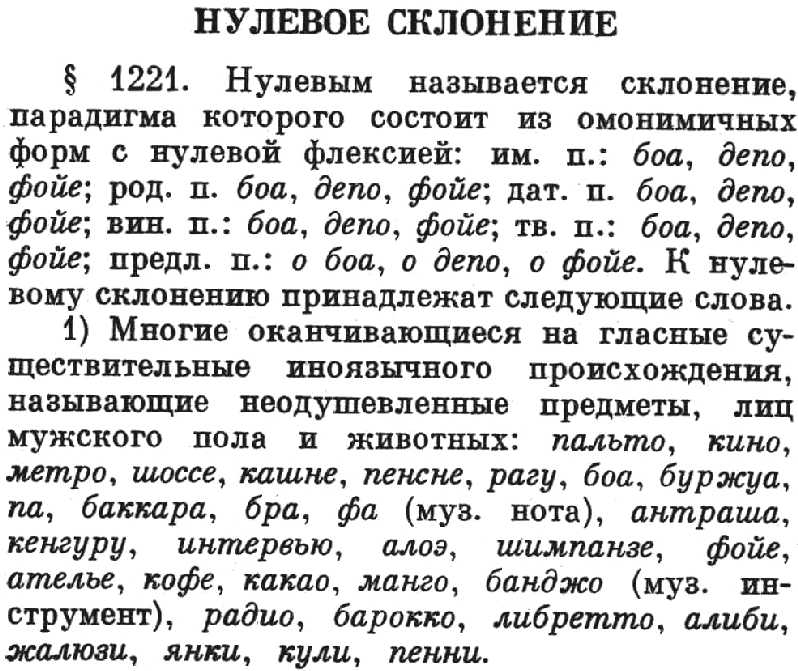 НУЛЕВОЕ СКЛОНЕНИЕ

§ 1221. Нулевым называется склонение, парадигма которого состоит из омонимичных форм с нулевой флексией: им. п.: боа, депо, фойе; род. п. боа, депо, фойе; дат. п. боа, депо, фойе; вин. п.: боа, депо, фойе; тв. п.: боа, депо, фойе; предл. п.: о боа, о депо, о фойе. К нулевому склонению принадлежат следующие слова.

1) Многие оканчивающиеся на гласные существительные иноязычного происхождения, называющие неодушевленные предметы, лиц мужского пола и животных: пальто, кино, метро, шоссе, кашне, пенсне, рагу, боа, буржуа, па, баккара, бра, фа (муз. нота), антраша, кенгуру, интервью, алоэ, шимпанзе, фойе, ателье, кофе, какао, манго, банджо (муз. инструмент), радио, барокко, либретто, алиби, жалюзи, янки, кули, пенни.